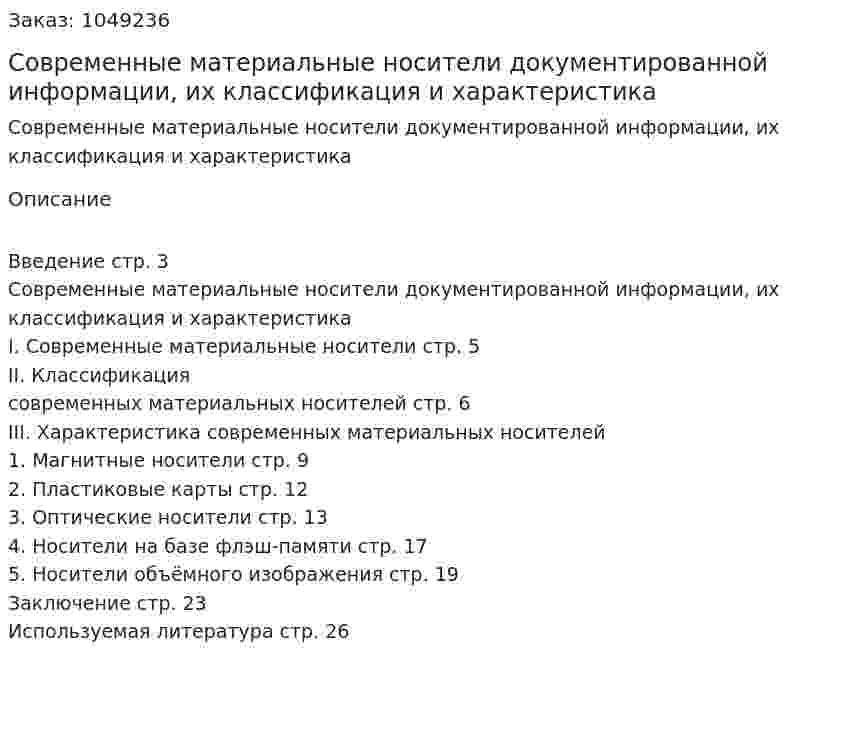 Заказ: 1049236

Современные материальные носители документированной информации, их классификация и характеристика

Современные материальные носители документированной информации, их классификация и характеристика

Описание

Введение стр. 3
Современные материальные носители документированной информации, их классификация и характеристика
I. Современные материальные носители стр. 5
II. Классификация
современных материальных носителей стр. 6
III. Характеристика современных материальных носителей
1. Магнитные носители стр. 9
2. Пластиковые карты стр. 12
3. Оптические носители стр. 13
4. Носители на базе флэш-памяти стр. 17
5. Носители объёмного изображения стр. 19
Заключение стр. 23
Используемая литература стр. 26